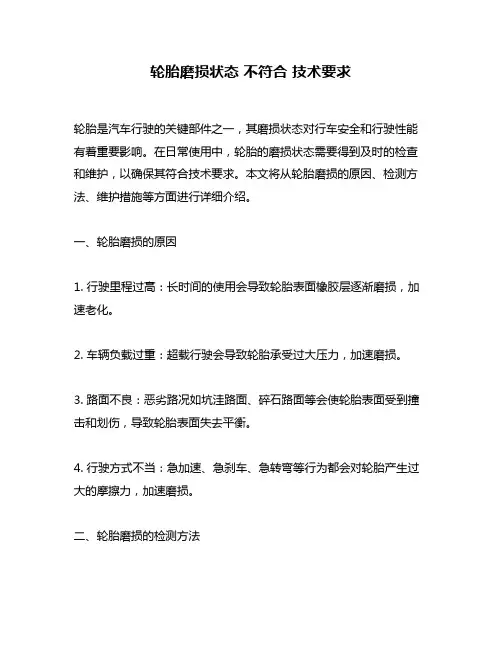 轮胎磨损状态 不符合 技术要求

轮胎是汽车行驶的关键部件之一，其磨损状态对行车安全和行驶性能有着重要影响。在日常使用中，轮胎的磨损状态需要得到及时的检查和维护，以确保其符合技术要求。本文将从轮胎磨损的原因、检测方法、维护措施等方面进行详细介绍。

一、轮胎磨损的原因

1. 行驶里程过高：长时间的使用会导致轮胎表面橡胶层逐渐磨损，加速老化。

2. 车辆负载过重：超载行驶会导致轮胎承受过大压力，加速磨损。

3. 路面不良：恶劣路况如坑洼路面、碎石路面等会使轮胎表面受到撞击和划伤，导致轮胎表面失去平衡。

4. 行驶方式不当：急加速、急刹车、急转弯等行为都会对轮胎产生过大的摩擦力，加速磨损。

二、轮胎磨损的检测方法